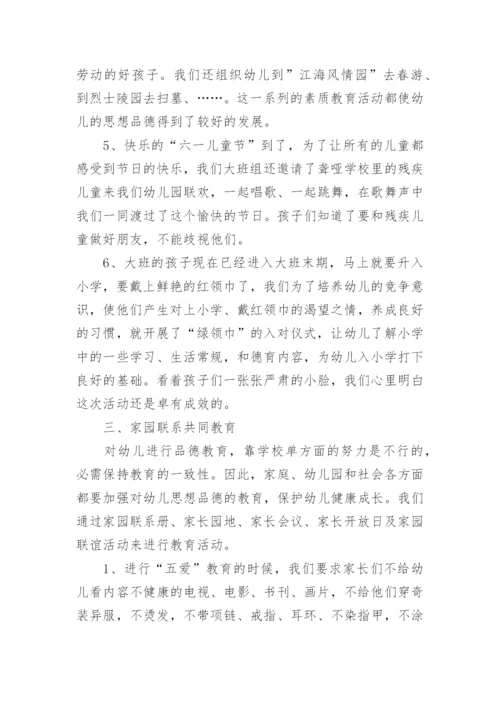 劳动的好孩子。我们还组织幼儿到”江海风情园”去春游、到烈士陵园去扫墓、……。这一系列的素质教育活动都使幼儿的思想品德得到了较好的发展。

5、快乐的“六一儿童节”到了，为了让所有的儿童都感受到节日的快乐，我们大班组还邀请了聋哑学校里的残疾儿童来我们幼儿园联欢，一起唱歌、一起跳舞，在歌舞声中我们一同渡过了这个愉快的节日。孩子们知道了要和残疾儿童做好朋友，不能歧视他们。

6、大班的孩子现在已经进入大班末期，马上就要升入小学，要戴上鲜艳的红领巾了，我们为了培养幼儿的竞争意识，使他们产生对上小学、戴红领巾的渴望之情，养成良好的习惯，就开展了“绿领巾”的入对仪式，让幼儿了解小学中的一些学习、生活常规，和德育内容，为幼儿入小学打下良好的基础。看着孩子们一张张严肃的小脸，我们心里明白这次活动还是卓有成效的。

三、家园联系共同教育

对幼儿进行品德教育，靠学校单方面的努力是不行的，必需保持教育的一致性。因此，家庭、幼儿园和社会各方面都要加强对幼儿思想品德的教育，保护幼儿健康成长。我们通过家园联系册、家长园地、家长会议、家长开放日及家园联谊活动来进行教育活动。

1、进行“五爱”教育的时候，我们要求家长们不给幼儿看内容不健康的电视、电影、书刊、画片，不给他们穿奇装异服，不烫发，不带项链、戒指、耳环、不染指甲，不涂